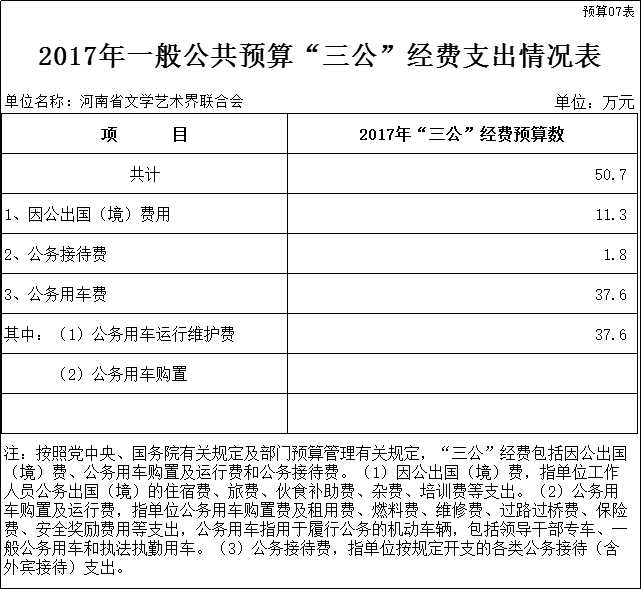 预算07表

2017年一般公共预算“三公”经费支出情况表

单位名称：河南省文学艺术界联合会

单位：万元

| 项　　目 | 2017年“三公”经费预算数 |
|---|---|
| 共计 | 50.7 |
| 1、因公出国（境）费用 | 11.3 |
| 2、公务接待费 | 1.8 |
| 3、公务用车费 | 37.6 |
| 其中：（1）公务用车运行维护费 | 37.6 |
| （2）公务用车购置 | |
| | |

注：按照党中央、国务院有关规定及部门预算管理有关规定，“三公”经费包括因公出国（境）费、公务用车购置及运行费和公务接待费。（1）因公出国（境）费，指单位工作人员公务出国（境）的住宿费、旅费、伙食补助费、杂费、培训费等支出。（2）公务用车购置及运行费，指单位公务用车购置费及租用费、燃料费、维修费、过路过桥费、保险费、安全奖励费用等支出，公务用车指用于履行公务的机动车辆，包括领导干部专车、一般公务用车和执法执勤用车。（3）公务接待费，指单位按规定开支的各类公务接待（含外宾接待）支出。